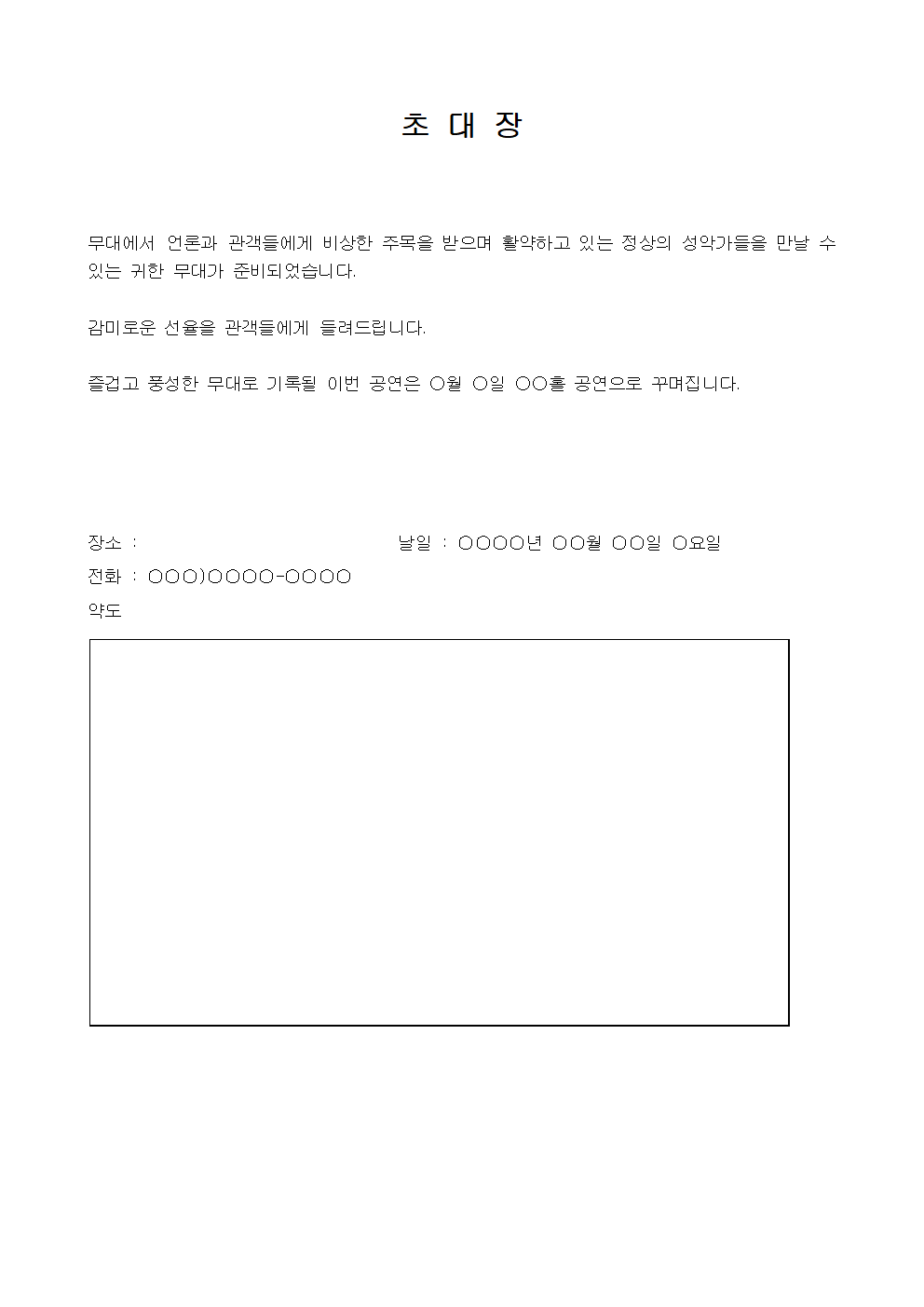 초 대 장

무대에서 언론과 관객들에게 비상한 주목을 받으며 활약하고 있는 정상의 성악가들을 만날 수 있는 귀한 무대가 준비되었습니다.

감미로운 선율을 관객들에게 들려드립니다.

즐겁고 풍성한 무대로 기록될 이번 공연은 ○월 ○일 ○○홀 공연으로 꾸며집니다.

장소 :

날일 : ○○○○년 ○○월 ○○일 ○요일

전화 : ○○○)○○○○-○○○○

약도